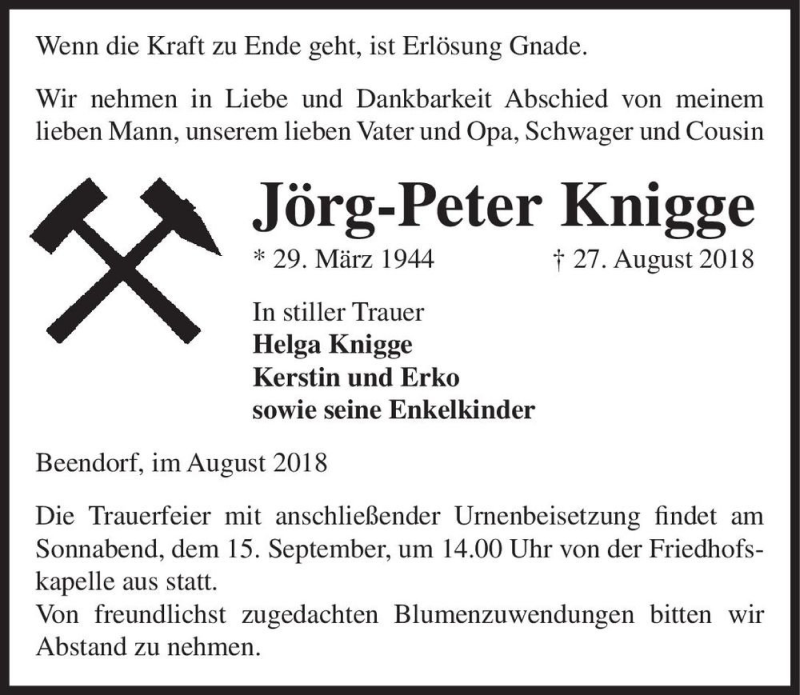 Wenn die Kraft zu Ende geht, ist Erlösung Gnade.

Wir nehmen in Liebe und Dankbarkeit Abschied von meinem lieben Mann, unserem lieben Vater und Opa, Schwager und Cousin

Jörg-Peter Knigge

* 29. März 1944 † 27. August 2018

In stiller Trauer
Helga Knigge
Kerstin und Erko
sowie seine Enkelkinder

Beendorf, im August 2018

Die Trauerfeier mit anschließender Urnenbeisetzung findet am Sonnabend, dem 15. September, um 14.00 Uhr von der Friedhofskapelle aus statt.
Von freundlichst zugedachten Blumenzuwendungen bitten wir Abstand zu nehmen.